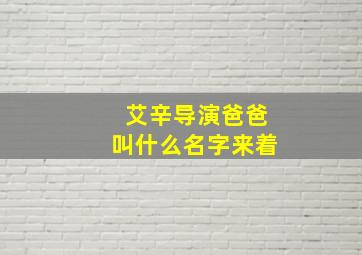 艾辛导演爸爸
叫什么名字来着